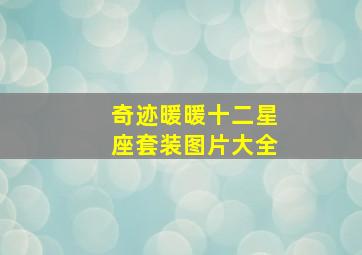 奇迹暖暖十二星座套装图片大全